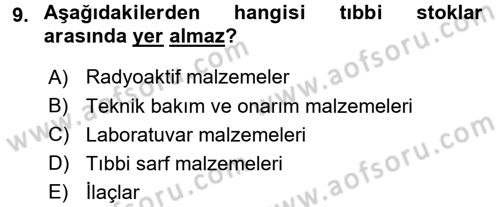 9. Aşağıdakilerden hangisi tıbbi stoklar arasında yer almaz?

A) Radyoaktif malzemeler
B) Teknik bakım ve onarım malzemeleri
C) Laboratuvar malzemeleri
D) Tıbbi sarf malzemeleri
E) İlaçlar

www.aofsoru.com
www.aofsoru.com
www.aofsoru.com
www.aofsoru.com